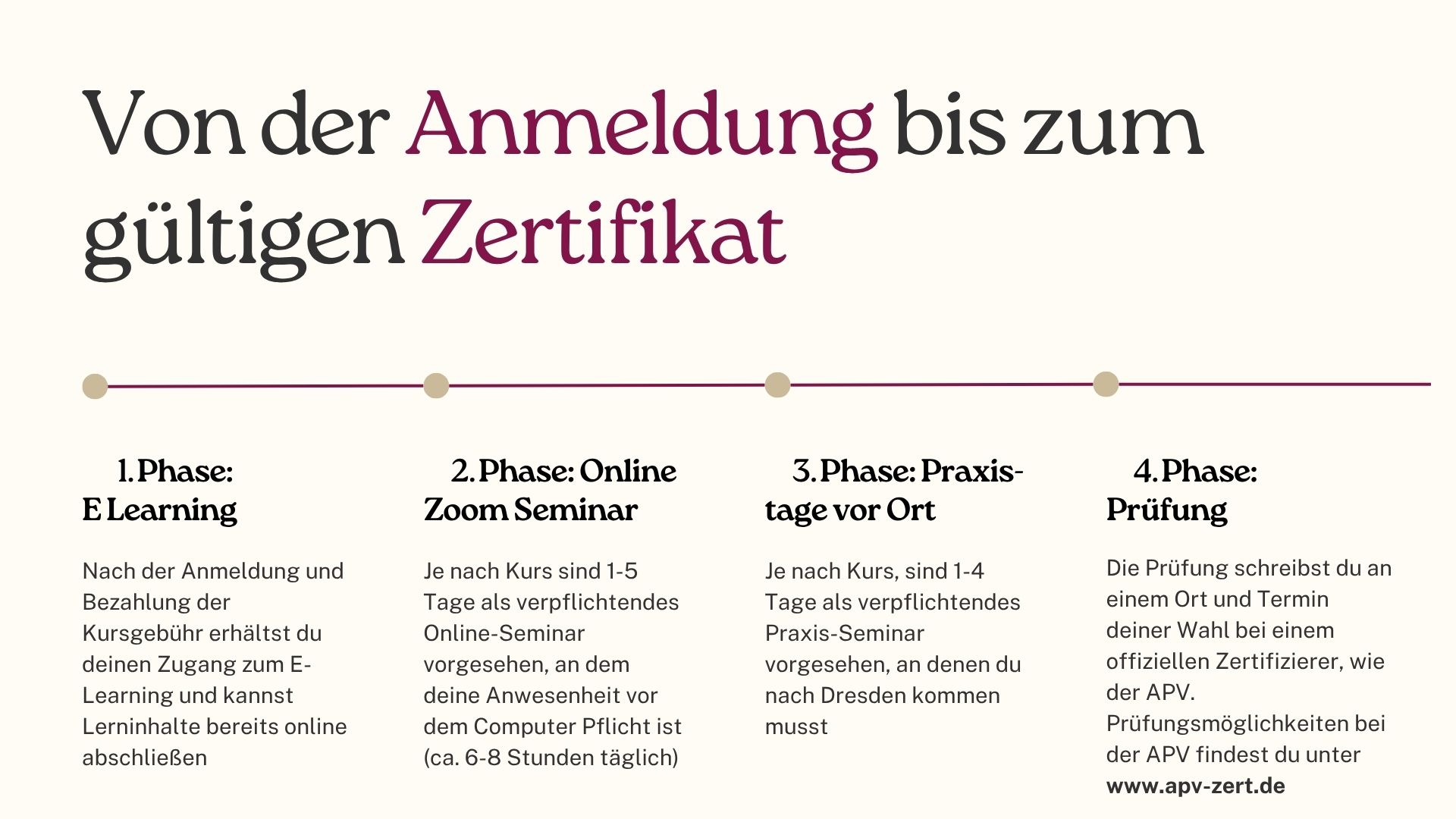 Von der Anmeldung bis zum gültigen Zertifikat

1. Phase: E Learning

Nach der Anmeldung und Bezahlung der Kursgebühr erhältst du deinen Zugang zum E-Learning und kannst Lerninhalte bereits online abschließen

2. Phase: Online Zoom Seminar

Je nach Kurs sind 1-5 Tage als verpflichtendes Online-Seminar vorgesehen, an dem deine Anwesenheit vor dem Computer Pflicht ist (ca. 6-8 Stunden täglich)

3. Phase: Praxistage vor Ort

Je nach Kurs, sind 1-4 Tage als verpflichtendes Praxis-Seminar vorgesehen, an denen du nach Dresden kommen musst

4. Phase: Prüfung

Die Prüfung schreibst du an einem Ort und Termin deiner Wahl bei einem offiziellen Zertifizierer, wie der APV. Prüfungsmöglichkeiten bei der APV findest du unter www.apv-zert.de